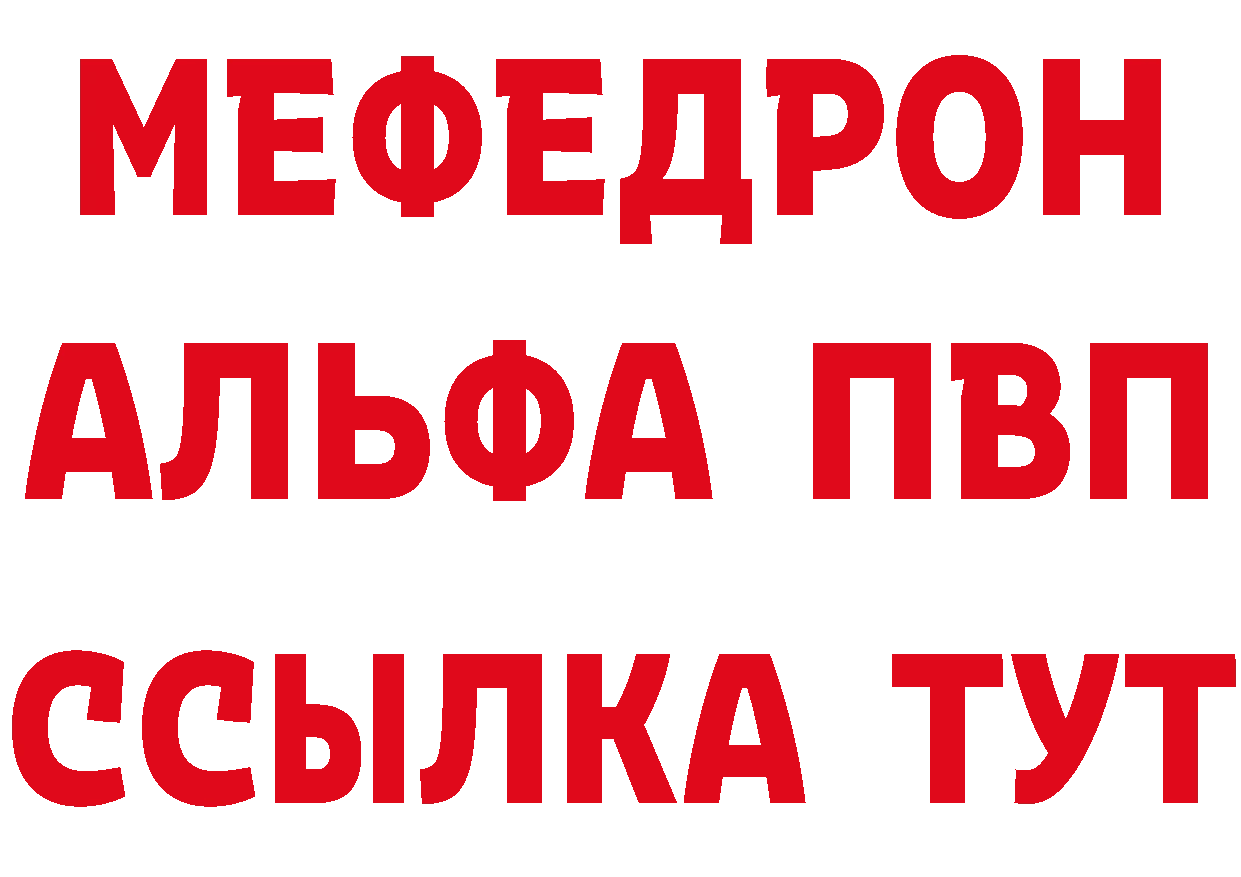 МЕФЕДРОН
АЛЬФА ПВП
ССЫЛКА ТУТ